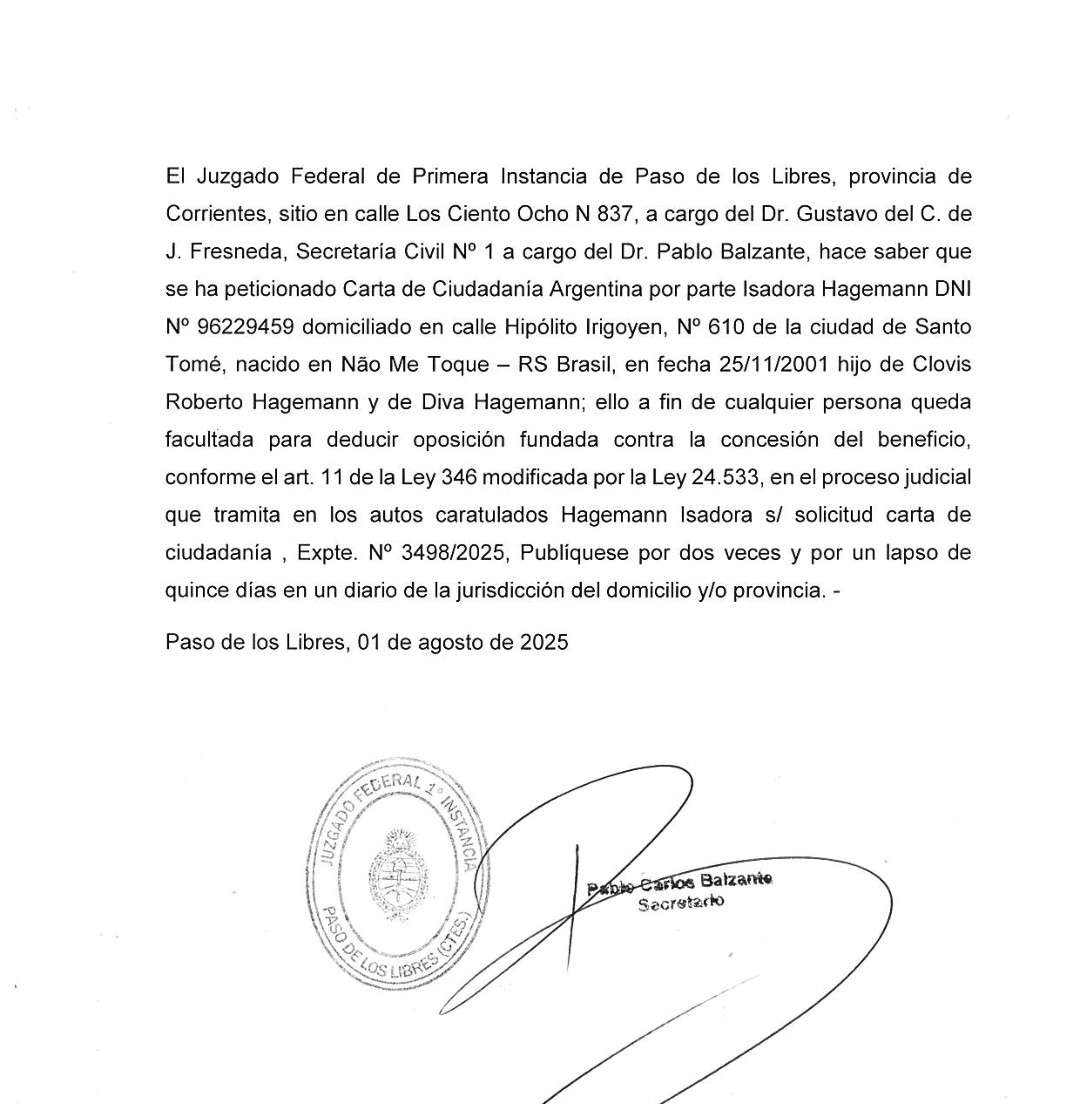 El Juzgado Federal de Primera Instancia de Paso de los Libres, provincia de Corrientes, sitio en calle Los Ciento Ocho N 837, a cargo del Dr. Gustavo del C. de J. Fresneda, Secretaría Civil Nº 1 a cargo del Dr. Pablo Balzante, hace saber que se ha peticionado Carta de Ciudadanía Argentina por parte Isadora Hagemann DNI Nº 96229459 domiciliado en calle Hipólito Irigoyen, Nº 610 de la ciudad de Santo Tomé, nacido en Não Me Toque – RS Brasil, en fecha 25/11/2001 hijo de Clovis Roberto Hagemann y de Diva Hagemann; ello a fin de cualquier persona queda facultada para deducir oposición fundada contra la concesión del beneficio, conforme el art. 11 de la Ley 346 modificada por la Ley 24.533, en el proceso judicial que tramita en los autos caratulados Hagemann Isadora s/ solicitud carta de ciudadanía , Expte. Nº 3498/2025, Publíquese por dos veces y por un lapso de quince días en un diario de la jurisdicción del domicilio y/o provincia. -

Paso de los Libres, 01 de agosto de 2025

JUZGADO FEDERAL 1° INSTANCIA
PASO DE LOS LIBRES (CTES.)

Pablo Carlos Balzante
Secretario